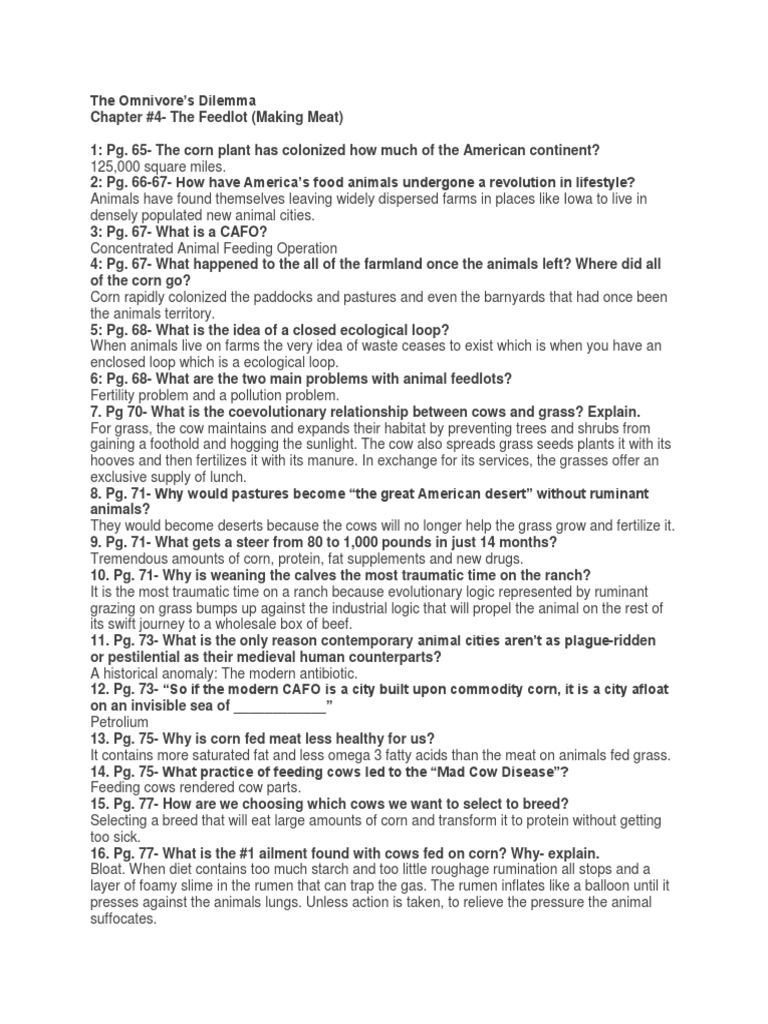 The Omnivore's Dilemma
Chapter #4- The Feedlot (Making Meat)

1: Pg. 65- The corn plant has colonized how much of the American continent?
125,000 square miles.
2: Pg. 66-67- How have America's food animals undergone a revolution in lifestyle?
Animals have found themselves leaving widely dispersed farms in places like Iowa to live in densely populated new animal cities.
3: Pg. 67- What is a CAFO?
Concentrated Animal Feeding Operation
4: Pg. 67- What happened to the all of the farmland once the animals left? Where did all of the corn go?
Corn rapidly colonized the paddocks and pastures and even the barnyards that had once been the animals territory.
5: Pg. 68- What is the idea of a closed ecological loop?
When animals live on farms the very idea of waste ceases to exist which is when you have an enclosed loop which is a ecological loop.
6: Pg. 68- What are the two main problems with animal feedlots?
Fertility problem and a pollution problem.
7. Pg 70- What is the coevolutionary relationship between cows and grass? Explain.
For grass, the cow maintains and expands their habitat by preventing trees and shrubs from gaining a foothold and hogging the sunlight. The cow also spreads grass seeds plants it with its hooves and then fertilizes it with its manure. In exchange for its services, the grasses offer an exclusive supply of lunch.
8. Pg. 71- Why would pastures become "the great American desert" without ruminant animals?
They would become deserts because the cows will no longer help the grass grow and fertilize it.
9. Pg. 71- What gets a steer from 80 to 1,000 pounds in just 14 months?
Tremendous amounts of corn, protein, fat supplements and new drugs.
10. Pg. 71- Why is weaning the calves the most traumatic time on the ranch?
It is the most traumatic time on a ranch because evolutionary logic represented by ruminant grazing on grass bumps up against the industrial logic that will propel the animal on the rest of its swift journey to a wholesale box of beef.
11. Pg. 73- What is the only reason contemporary animal cities aren't as plague-ridden or pestilential as their medieval human counterparts?
A historical anomaly: The modern antibiotic.
12. Pg. 73- "So if the modern CAFO is a city built upon commodity corn, it is a city afloat on an invisible sea of ____________"
Petrolium
13. Pg. 75- Why is corn fed meat less healthy for us?
It contains more saturated fat and less omega 3 fatty acids than the meat on animals fed grass.
14. Pg. 75- What practice of feeding cows led to the "Mad Cow Disease"?
Feeding cows rendered cow parts.
15. Pg. 77- How are we choosing which cows we want to select to breed?
Selecting a breed that will eat large amounts of corn and transform it to protein without getting too sick.
16. Pg. 77- What is the #1 ailment found with cows fed on corn? Why- explain.
Bloat. When diet contains too much starch and too little roughage rumination all stops and a layer of foamy slime in the rumen that can trap the gas. The rumen inflates like a balloon until it presses against the animals lungs. Unless action is taken, to relieve the pressure the animal suffocates.